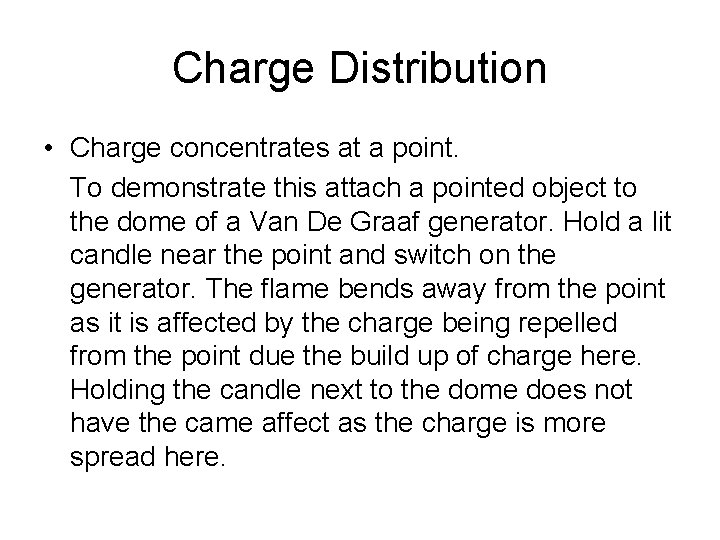 Charge Distribution

• Charge concentrates at a point.

To demonstrate this attach a pointed object to the dome of a Van De Graaf generator. Hold a lit candle near the point and switch on the generator. The flame bends away from the point as it is affected by the charge being repelled from the point due the build up of charge here. Holding the candle next to the dome does not have the came affect as the charge is more spread here.